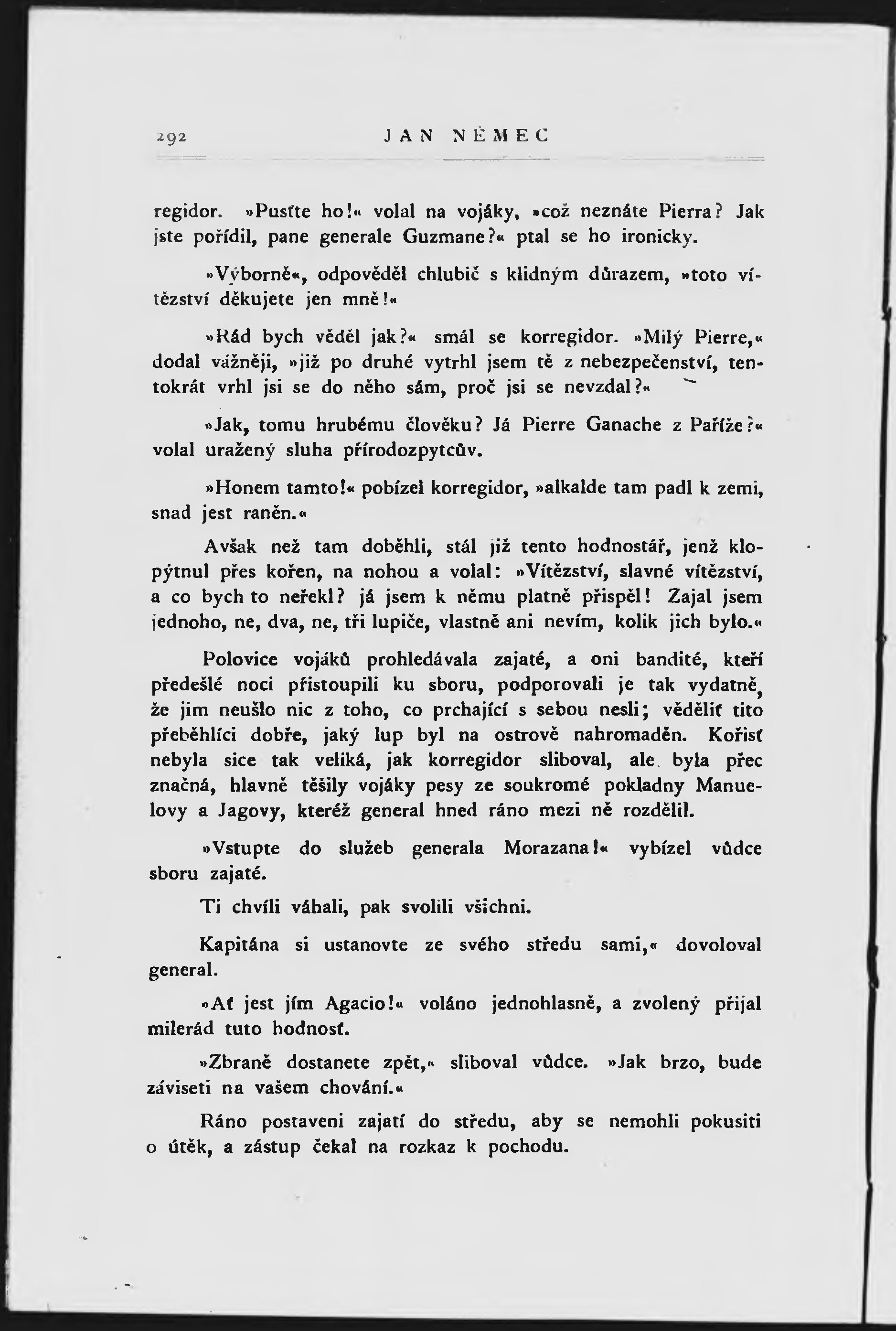 292 JAN NĚMEC

regidor. »Pusťte ho!« volal na vojáky, »což neznáte Pierra? Jak jste pořídil, pane generale Guzmane?« ptal se ho ironicky.

»Výborně«, odpověděl chlubič s klidným důrazem, »toto vítězství děkujete jen mně!«

»Rád bych věděl jak?« smál se korregidor. »Milý Pierre,« dodal vážněji, »již po druhé vytrhl jsem tě z nebezpečenství, tentokrát vrhl jsi se do něho sám, proč jsi se nevzdal?«

»Jak, tomu hrubému člověku? Já Pierre Ganache z Paříže?« volal uražený sluha přírodozpytcův.

»Honem tamto!« pobízel korregidor, »alkalde tam padl k zemi, snad jest raněn.«

Avšak než tam doběhli, stál již tento hodnostář, jenž klopýtnul přes kořen, na nohou a volal: »Vítězství, slavné vítězství, a co bych to neřekl? já jsem k němu platně přispěl! Zajal jsem jednoho, ne, dva, ne, tři lupiče, vlastně ani nevím, kolik jich bylo.«

Polovice vojáků prohledávala zajaté, a oni bandité, kteří předešlé noci přistoupili ku sboru, podporovali je tak vydatně, že jim neušlo nic z toho, co prchající s sebou nesli; věděliť tito přeběhlíci dobře, jaký lup byl na ostrově nahromaděn. Kořisť nebyla sice tak veliká, jak korregidor sliboval, ale byla přec značná, hlavně těšily vojáky pesy ze soukromé pokladny Manuelovy a Jagovy, kteréž general hned ráno mezi ně rozdělil.

»Vstupte do služeb generala Morazana!« vybízel vůdce sboru zajaté.

Ti chvíli váhali, pak svolili všichni.

Kapitána si ustanovte ze svého středu sami,« dovoloval general.

»Ať jest jím Agacio!« voláno jednohlasně, a zvolený přijal milerád tuto hodnosť.

»Zbraně dostanete zpět,« sliboval vůdce. »Jak brzo, bude záviseti na vašem chování.«

Ráno postaveni zajatí do středu, aby se nemohli pokusiti o útěk, a zástup čekal na rozkaz k pochodu.